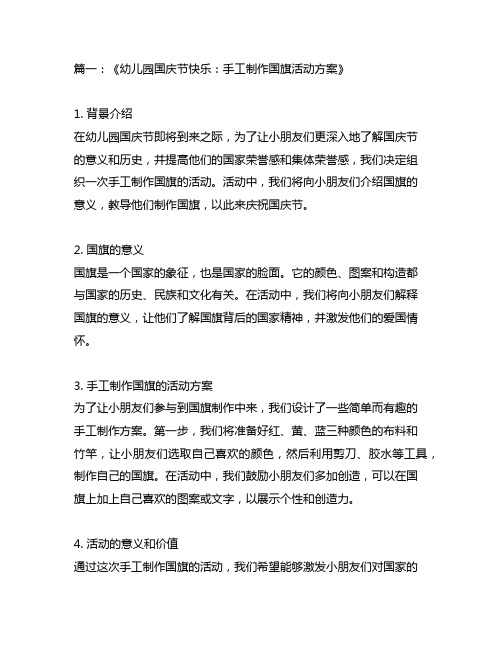 篇一：《幼儿园国庆节快乐：手工制作国旗活动方案》

1. 背景介绍
在幼儿园国庆节即将到来之际，为了让小朋友们更深入地了解国庆节的意义和历史，并提高他们的国家荣誉感和集体荣誉感，我们决定组织一次手工制作国旗的活动。活动中，我们将向小朋友们介绍国旗的意义，教导他们制作国旗，以此来庆祝国庆节。

2. 国旗的意义
国旗是一个国家的象征，也是国家的脸面。它的颜色、图案和构造都与国家的历史、民族和文化有关。在活动中，我们将向小朋友们解释国旗的意义，让他们了解国旗背后的国家精神，并激发他们的爱国情怀。

3. 手工制作国旗的活动方案
为了让小朋友们参与到国旗制作中来，我们设计了一些简单而有趣的手工制作方案。第一步，我们将准备好红、黄、蓝三种颜色的布料和竹竿，让小朋友们选取自己喜欢的颜色，然后利用剪刀、胶水等工具，制作自己的国旗。在活动中，我们鼓励小朋友们多加创造，可以在国旗上加上自己喜欢的图案或文字，以展示个性和创造力。

4. 活动的意义和价值
通过这次手工制作国旗的活动，我们希望能够激发小朋友们对国家的